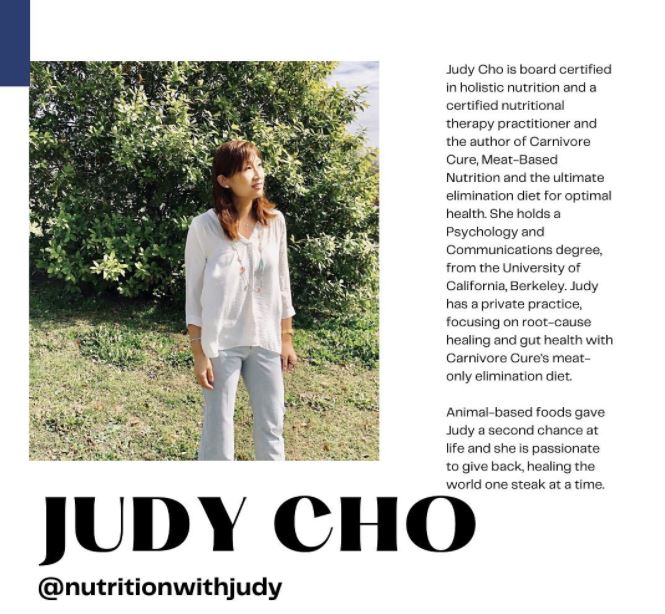 Judy Cho is board certified in holistic nutrition and a certified nutritional therapy practitioner and the author of Carnivore Cure, Meat-Based Nutrition and the ultimate elimination diet for optimal health. She holds a Psychology and Communications degree, from the University of California, Berkeley. Judy has a private practice, focusing on root-cause healing and gut health with Carnivore Cure's meat-only elimination diet.

Animal-based foods gave Judy a second chance at life and she is passionate to give back, healing the world one steak at a time.

JUDY CHO

@nutritionwithjudy